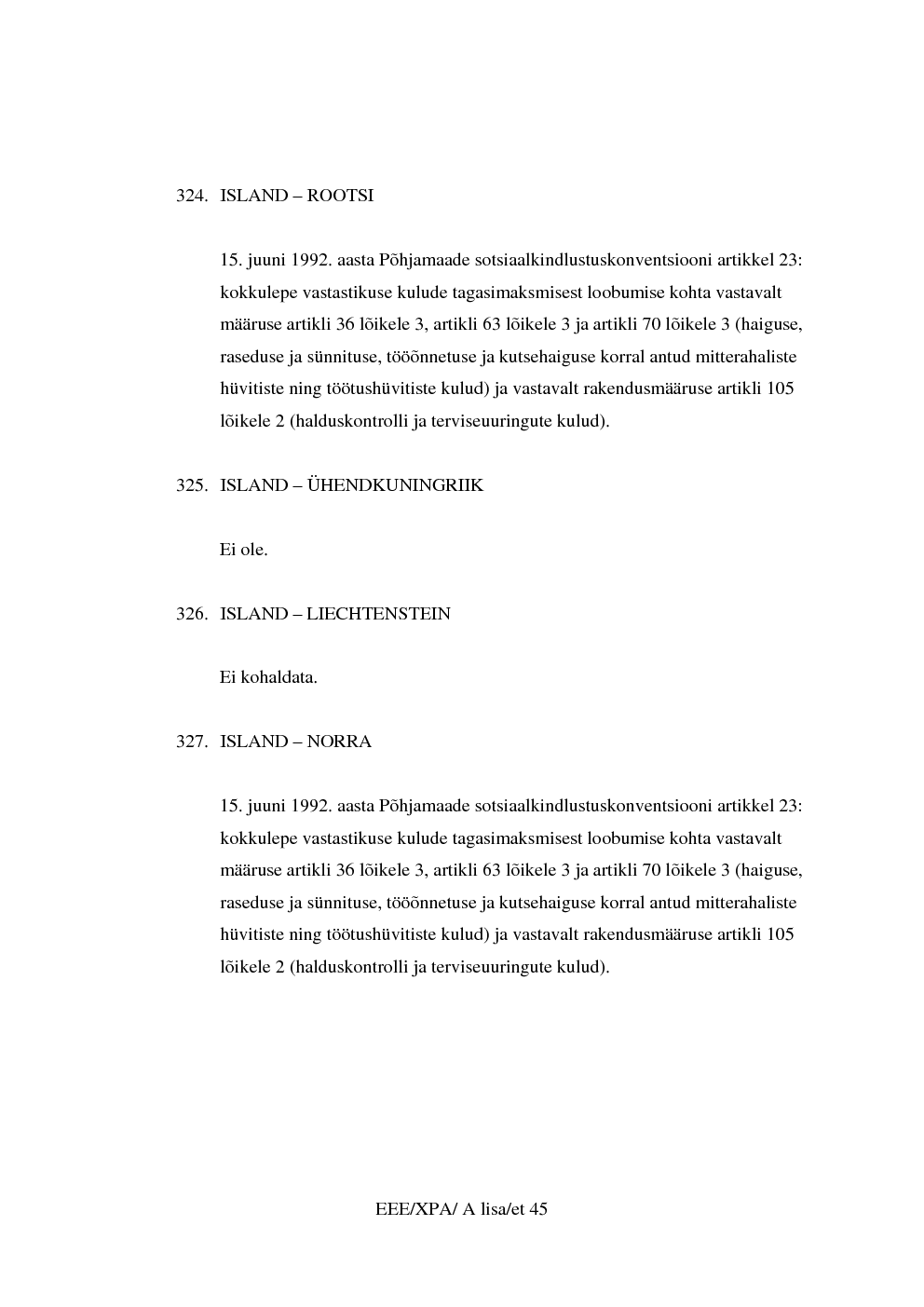 324. ISLAND – ROOTSI

15. juuni 1992. aasta Põhjamaade sotsiaalkindlustuskonventsiooni artikkel 23: kokkulepe vastastikuse kulude tagasimaksmisest loobumise kohta vastavalt määruse artikli 36 lõikele 3, artikli 63 lõikele 3 ja artikli 70 lõikele 3 (haiguse, raseduse ja sünnituse, tööõnnetuse ja kutsehaiguse korral antud mitterahaliste hüvitiste ning töötushüvitiste kulud) ja vastavalt rakendusmääruse artikli 105 lõikele 2 (halduskontrolli ja terviseuuringute kulud).

325. ISLAND – ÜHENDKUNINGRIIK

Ei ole.

326. ISLAND – LIECHTENSTEIN

Ei kohaldata.

327. ISLAND – NORRA

15. juuni 1992. aasta Põhjamaade sotsiaalkindlustuskonventsiooni artikkel 23: kokkulepe vastastikuse kulude tagasimaksmisest loobumise kohta vastavalt määruse artikli 36 lõikele 3, artikli 63 lõikele 3 ja artikli 70 lõikele 3 (haiguse, raseduse ja sünnituse, tööõnnetuse ja kutsehaiguse korral antud mitterahaliste hüvitiste ning töötushüvitiste kulud) ja vastavalt rakendusmääruse artikli 105 lõikele 2 (halduskontrolli ja terviseuuringute kulud).

EEE/XPA/ A lisa/et 45